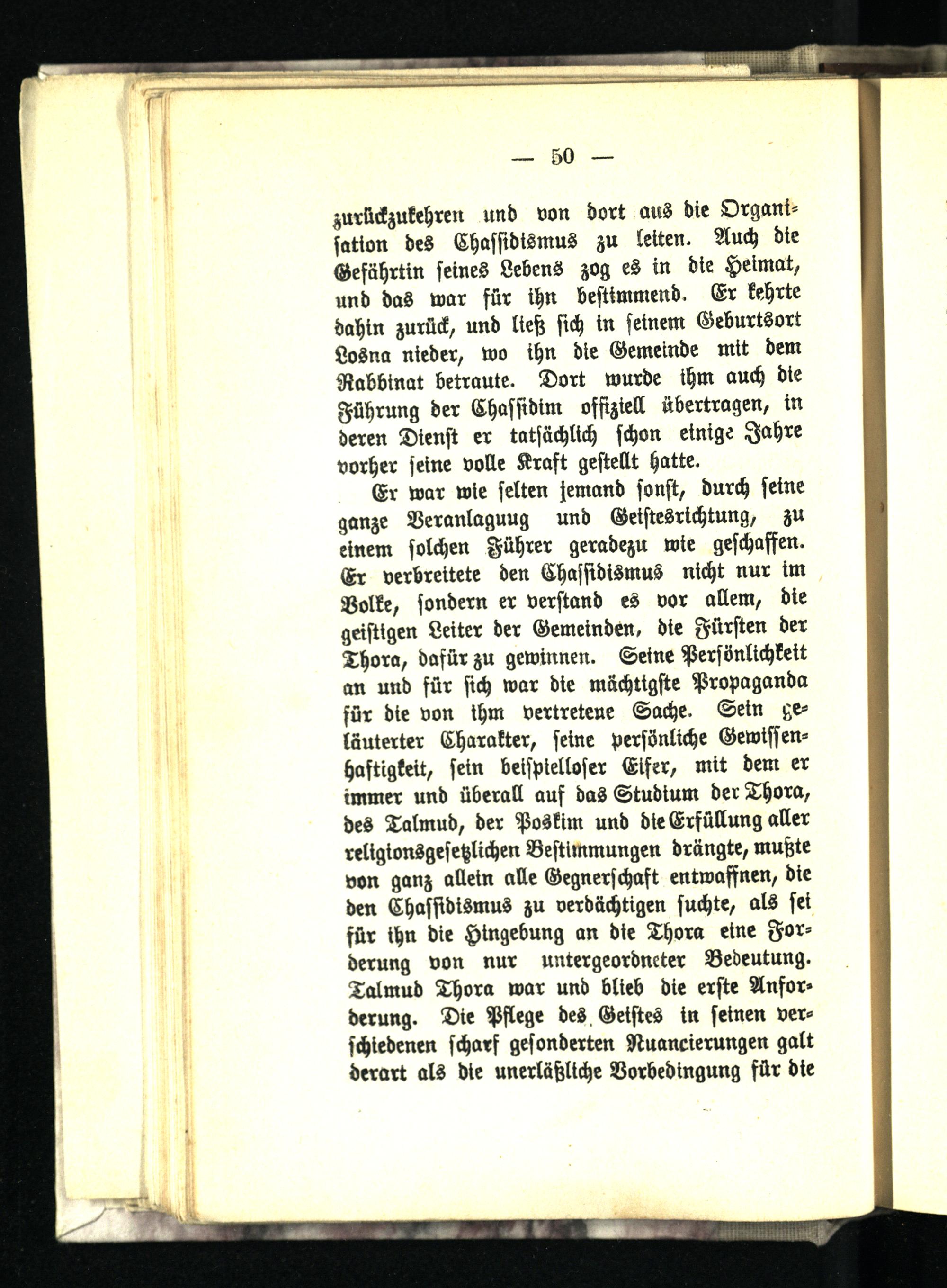 — 50 —

zurückzukehren und von dort aus die Organisation des Chassidismus zu leiten. Auch die Gefährtin seines Lebens zog es in die Heimat, und das war für ihn bestimmend. Er kehrte dahin zurück, und ließ sich in seinem Geburtsort Losna nieder, wo ihn die Gemeinde mit dem Rabbinat betraute. Dort wurde ihm auch die Führung der Chassidim offiziell übertragen, in deren Dienst er tatsächlich schon einige Jahre vorher seine volle Kraft gestellt hatte.

Er war wie selten jemand sonst, durch seine ganze Veranlaguug und Geistesrichtung, zu einem solchen Führer geradezu wie geschaffen. Er verbreitete den Chassidismus nicht nur im Volke, sondern er verstand es vor allem, die geistigen Leiter der Gemeinden, die Fürsten der Thora, dafür zu gewinnen. Seine Persönlichkeit an und für sich war die mächtigste Propaganda für die von ihm vertretene Sache. Sein geläuterter Charakter, seine persönliche Gewissenhaftigkeit, sein beispielloser Eifer, mit dem er immer und überall auf das Studium der Thora, des Talmud, der Poskim und die Erfüllung aller religionsgesetzlichen Bestimmungen drängte, mußte von ganz allein alle Gegnerschaft entwaffnen, die den Chassidismus zu verdächtigen suchte, als sei für ihn die Hingebung an die Thora eine Forderung von nur untergeordneter Bedeutung. Talmud Thora war und blieb die erste Anforderung. Die Pflege des Geistes in seinen verschiedenen scharf gesonderten Nuancierungen galt derart als die unerläßliche Vorbedingung für die